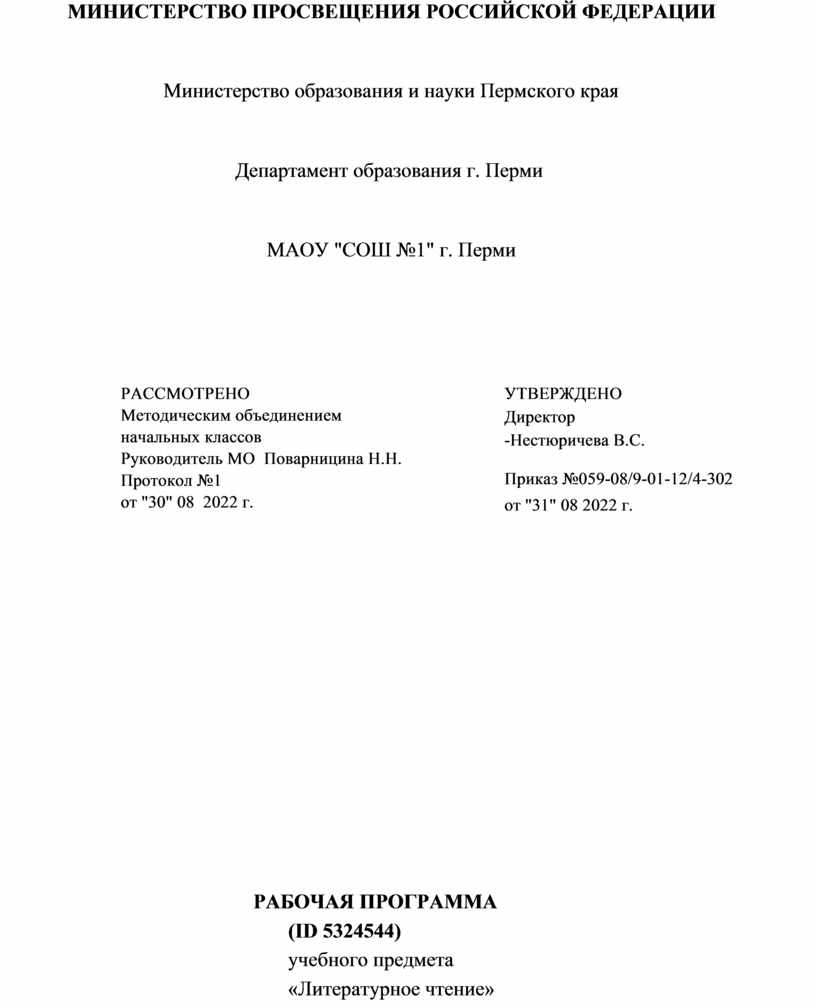 МИНИСТЕРСТВО ПРОСВЕЩЕНИЯ РОССИЙСКОЙ ФЕДЕРАЦИИ

Министерство образования и науки Пермского края

Департамент образования г. Перми

МАОУ "СОШ №1" г. Перми

РАССМОТРЕНО
Методическим объединением начальных классов
Руководитель МО Поварницина Н.Н.
Протокол №1
от "30" 08 2022 г.

УТВЕРЖДЕНО
Директор
-Нестюричева В.С.
Приказ №059-08/9-01-12/4-302
от "31" 08 2022 г.

РАБОЧАЯ ПРОГРАММА
(ID 5324544)
учебного предмета
«Литературное чтение»